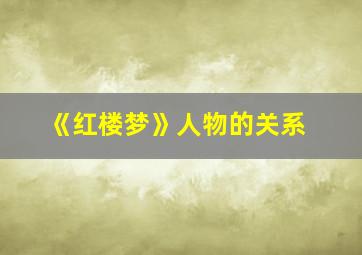 《红楼梦》人物的关系